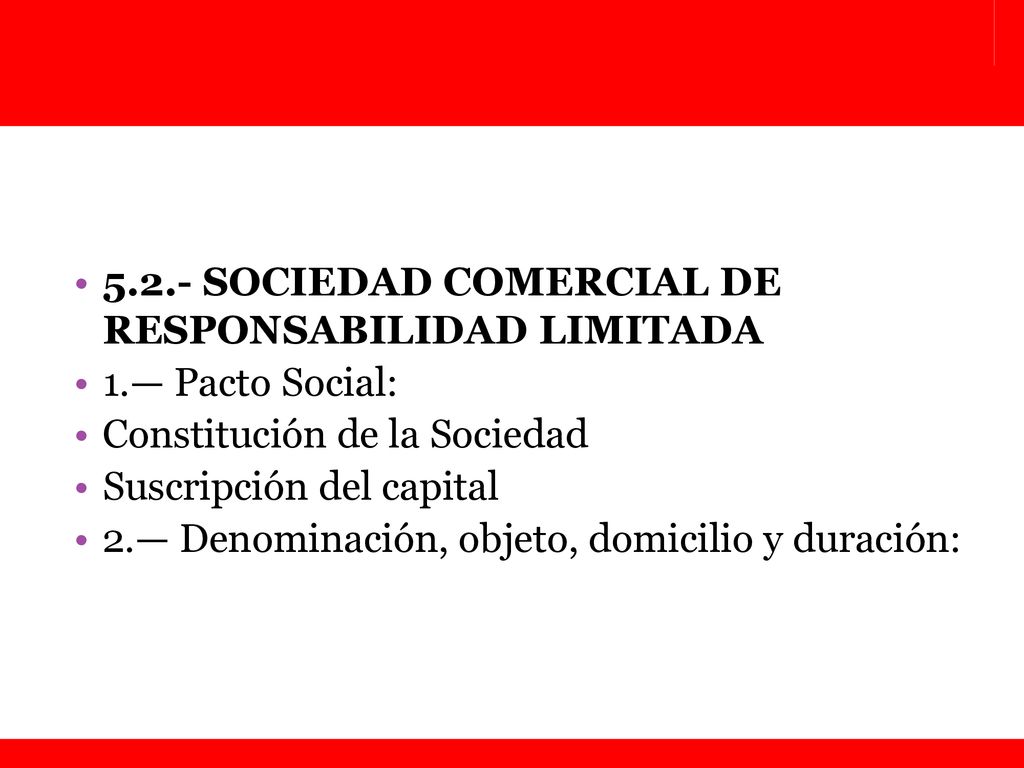 • 5.2.- SOCIEDAD COMERCIAL DE RESPONSABILIDAD LIMITADA
• 1.— Pacto Social:
• Constitución de la Sociedad
• Suscripción del capital
• 2.— Denominación, objeto, domicilio y duración: